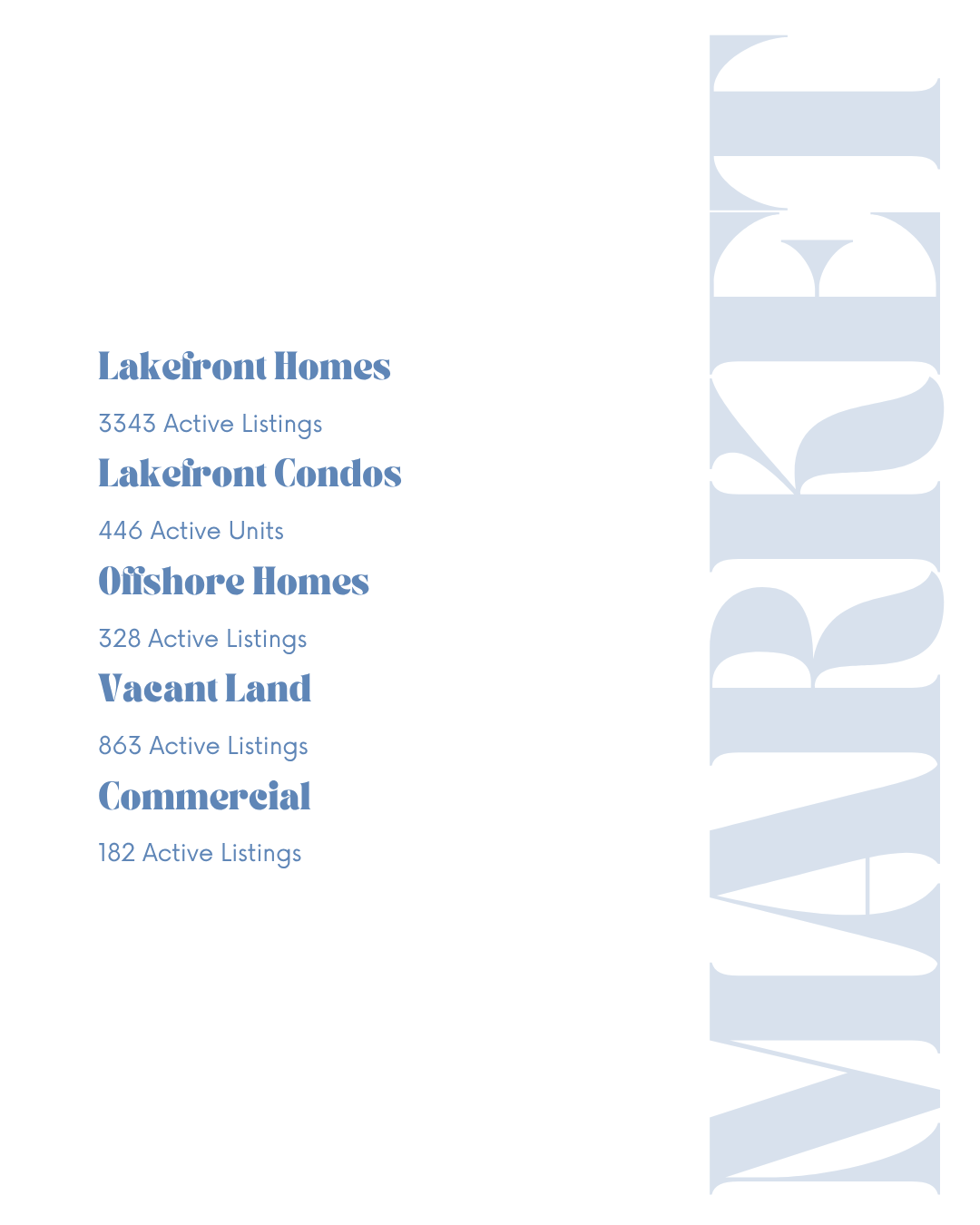 Lakefront Homes

3343 Active Listings

Lakefront Condos

446 Active Units

Offshore Homes

328 Active Listings

Vacant Land

863 Active Listings

Commercial

182 Active Listings

MARKET